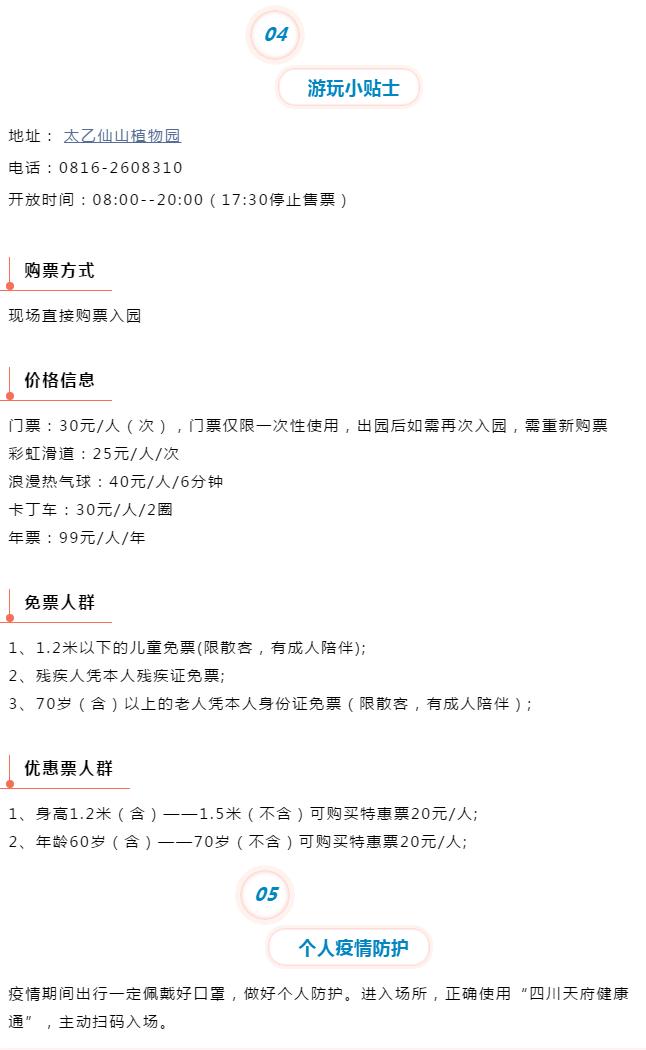 04

游玩小贴士

地址： 太乙仙山植物园

电话：0816-2608310

开放时间：08:00--20:00（17:30停止售票）

购票方式

现场直接购票入园

价格信息

门票：30元/人（次），门票仅限一次性使用，出园后如需再次入园，需重新购票
彩虹滑道：25元/人/次
浪漫热气球：40元/人/6分钟
卡丁车：30元/人/2圈
年票：99元/人/年

免票人群

1、1.2米以下的儿童免票(限散客，有成人陪伴);
2、残疾人凭本人残疾证免票;
3、70岁（含）以上的老人凭本人身份证免票（限散客，有成人陪伴）;

优惠票人群

1、身高1.2米（含）——1.5米（不含）可购买特惠票20元/人;
2、年龄60岁（含）——70岁（不含）可购买特惠票20元/人;

05

个人疫情防护

疫情期间出行一定佩戴好口罩，做好个人防护。进入场所，正确使用“四川天府健康通”，主动扫码入场。